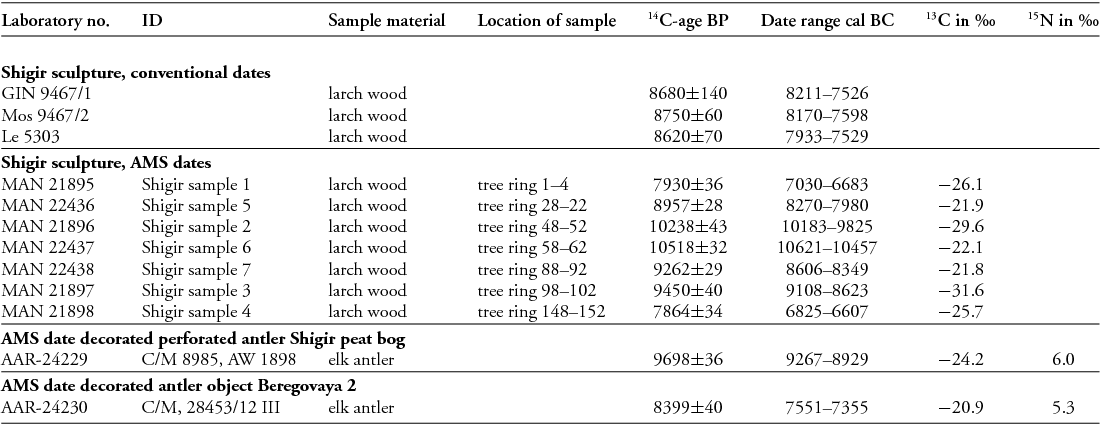 | Laboratory no. | ID | Sample material | Location of sample | $^{14}$C-age BP | Date range cal BC | $^{13}$C in ‰ | $^{15}$N in ‰ |
|---|---|---|---|---|---|---|---|
| **Shigir sculpture, conventional dates** | | | | | | | |
| GIN 9467/1 | | larch wood | | 8680±140 | 8211–7526 | | |
| Mos 9467/2 | | larch wood | | 8750±60 | 8170–7598 | | |
| Le 5303 | | larch wood | | 8620±70 | 7933–7529 | | |
| **Shigir sculpture, AMS dates** | | | | | | | |
| MAN 21895 | Shigir sample 1 | larch wood | tree ring 1–4 | 7930±36 | 7030–6683 | −26.1 | |
| MAN 22436 | Shigir sample 5 | larch wood | tree ring 28–22 | 8957±28 | 8270–7980 | −21.9 | |
| MAN 21896 | Shigir sample 2 | larch wood | tree ring 48–52 | 10238±43 | 10183–9825 | −29.6 | |
| MAN 22437 | Shigir sample 6 | larch wood | tree ring 58–62 | 10518±32 | 10621–10457 | −22.1 | |
| MAN 22438 | Shigir sample 7 | larch wood | tree ring 88–92 | 9262±29 | 8606–8349 | −21.8 | |
| MAN 21897 | Shigir sample 3 | larch wood | tree ring 98–102 | 9450±40 | 9108–8623 | −31.6 | |
| MAN 21898 | Shigir sample 4 | larch wood | tree ring 148–152 | 7864±34 | 6825–6607 | −25.7 | |
| **AMS date decorated perforated antler Shigir peat bog** | | | | | | | |
| AAR-24229 | C/M 8985, AW 1898 | elk antler | | 9698±36 | 9267–8929 | −24.2 | 6.0 |
| **AMS date decorated antler object Beregovaya 2** | | | | | | | |
| AAR-24230 | C/M, 28453/12 III | elk antler | | 8399±40 | 7551–7355 | −20.9 | 5.3 |